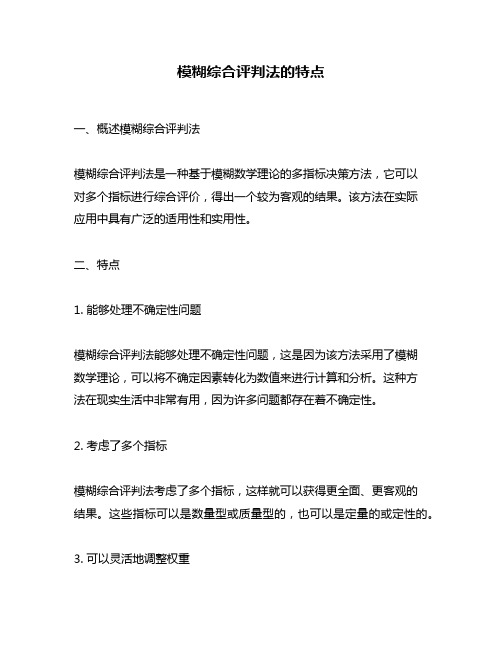 模糊综合评判法的特点

一、概述模糊综合评判法

模糊综合评判法是一种基于模糊数学理论的多指标决策方法，它可以对多个指标进行综合评价，得出一个较为客观的结果。该方法在实际应用中具有广泛的适用性和实用性。

二、特点

1. 能够处理不确定性问题

模糊综合评判法能够处理不确定性问题，这是因为该方法采用了模糊数学理论，可以将不确定因素转化为数值来进行计算和分析。这种方法在现实生活中非常有用，因为许多问题都存在着不确定性。

2. 考虑了多个指标

模糊综合评判法考虑了多个指标，这样就可以获得更全面、更客观的结果。这些指标可以是数量型或质量型的，也可以是定量的或定性的。

3. 可以灵活地调整权重